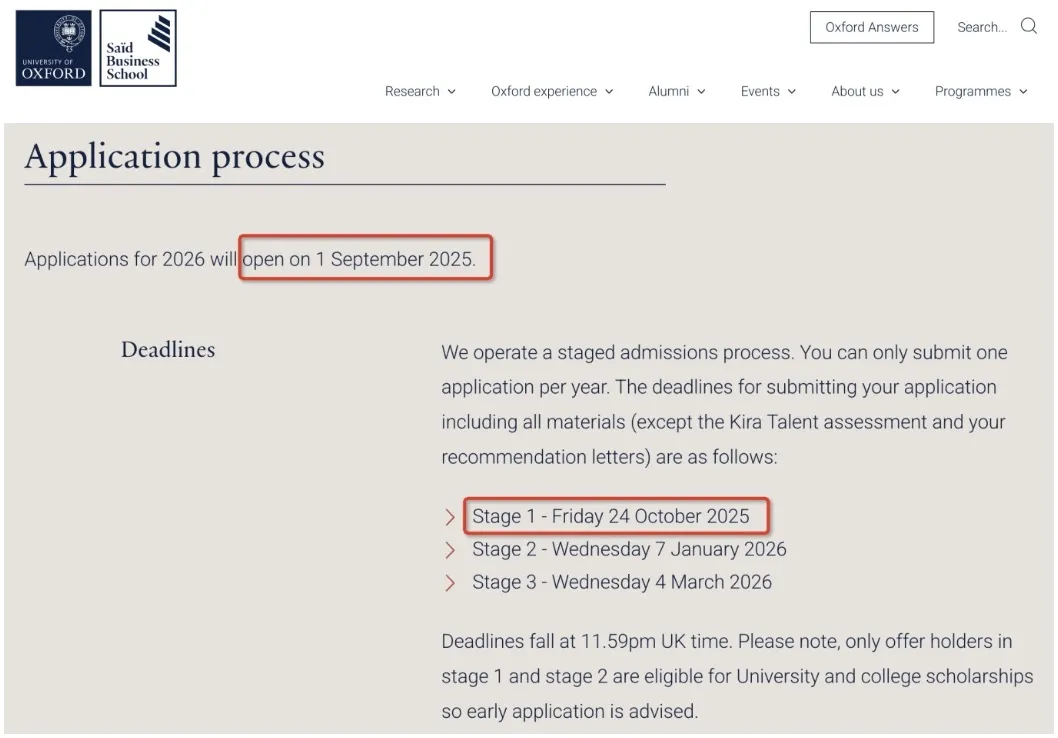 UNIVERSITY OF OXFORD

Saïd Business School

Oxford Answers

Search...

Research

Oxford experience

Alumni

Events

About us

Programmes

Application process

Applications for 2026 will open on 1 September 2025.

Deadlines

We operate a staged admissions process. You can only submit one application per year. The deadlines for submitting your application including all materials (except the Kira Talent assessment and your recommendation letters) are as follows:

Stage 1 - Friday 24 October 2025
Stage 2 - Wednesday 7 January 2026
Stage 3 - Wednesday 4 March 2026

Deadlines fall at 11.59pm UK time. Please note, only offer holders in stage 1 and stage 2 are eligible for University and college scholarships so early application is advised.